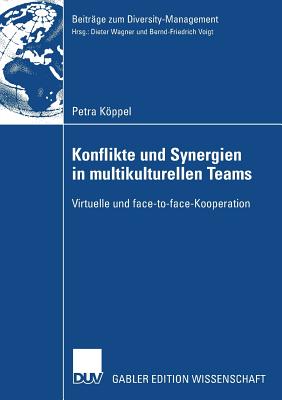 Beiträge zum Diversity-Management
Hrsg.: Dieter Wagner und Bernd-Friedrich Voigt

Petra Köppel

Konflikte und Synergien in multikulturellen Teams

Virtuelle und face-to-face-Kooperation

DUV

GABLER EDITION WISSENSCHAFT